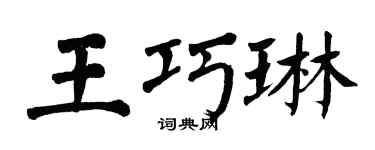 王巧琳

词典网